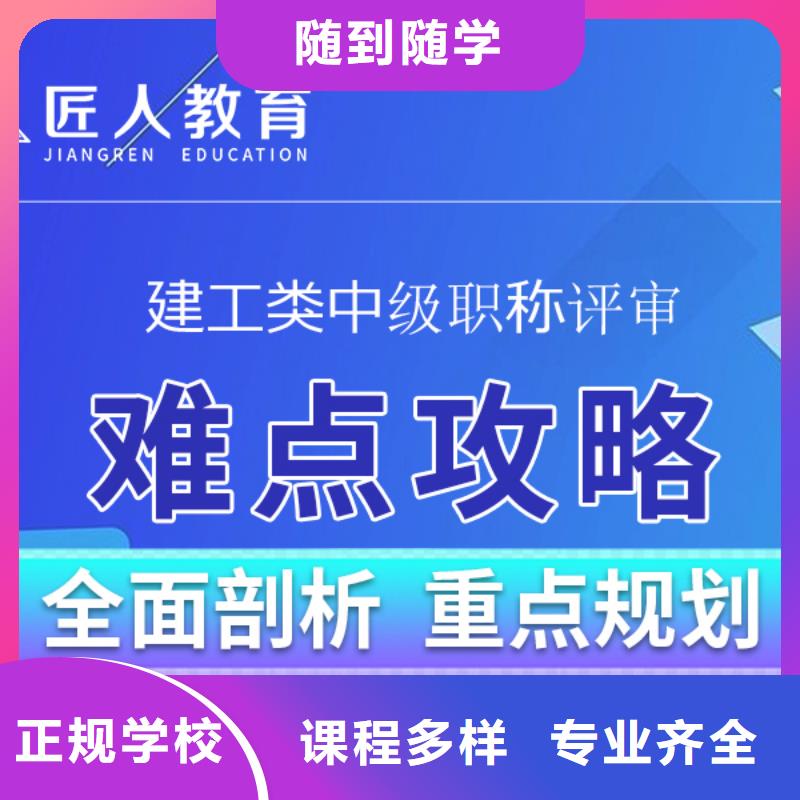 随到随学

匠人教育
JIANGREN EDUCATION

建工类中级职称评审

难点攻略

全面剖析 重点规划

正规学校 课程多样 专业齐全